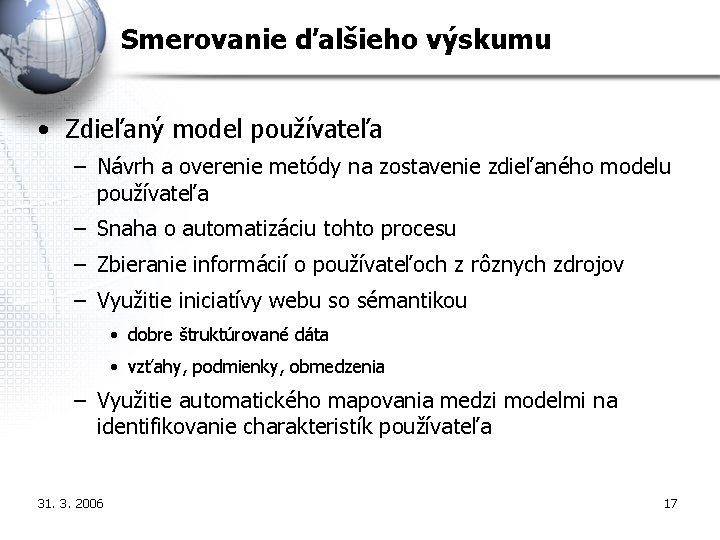 Smerovanie ďalšieho výskumu

• Zdieľaný model používateľa
– Návrh a overenie metódy na zostavenie zdieľaného modelu používateľa
– Snaha o automatizáciu tohto procesu
– Zbieranie informácií o používateľoch z rôznych zdrojov
– Využitie iniciatívy webu so sémantikou
• dobre štruktúrované dáta
• vzťahy, podmienky, obmedzenia
– Využitie automatického mapovania medzi modelmi na identifikovanie charakteristík používateľa

31. 3. 2006

17